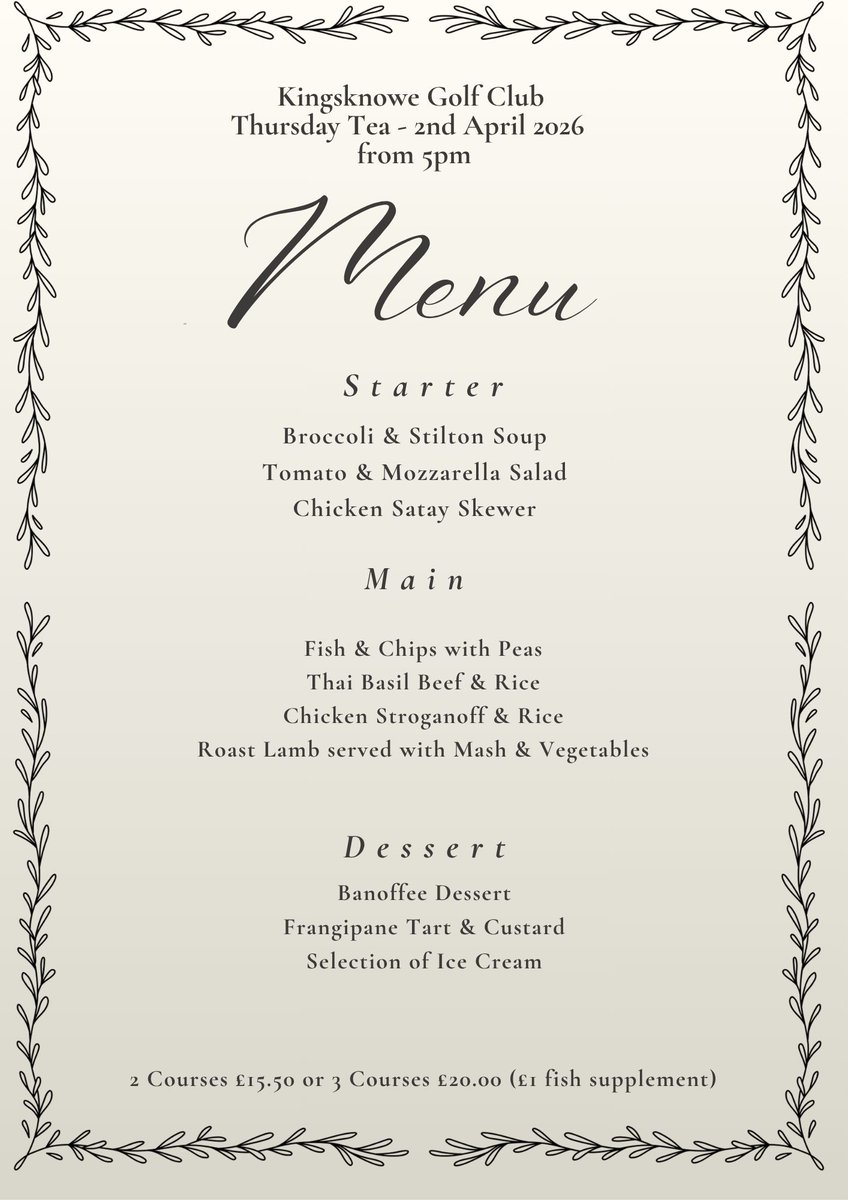 Kingsknowe Golf Club
Thursday Tea - 2nd April 2026
from 5pm

Menu

Starter

Broccoli & Stilton Soup
Tomato & Mozzarella Salad
Chicken Satay Skewer

Main

Fish & Chips with Peas
Thai Basil Beef & Rice
Chicken Stroganoff & Rice
Roast Lamb served with Mash & Vegetables

Dessert

Banoffee Dessert
Frangipane Tart & Custard
Selection of Ice Cream

2 Courses £15.50 or 3 Courses £20.00 (£1 fish supplement)